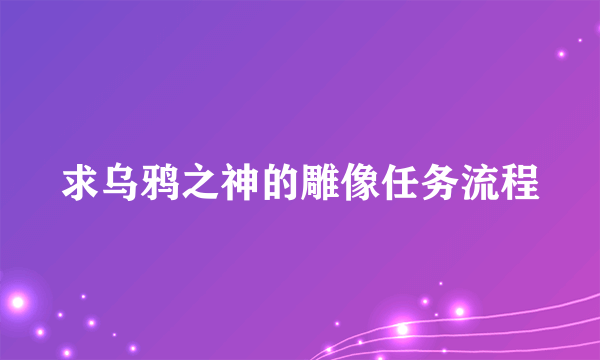 求乌鸦之神的雕像任务流程